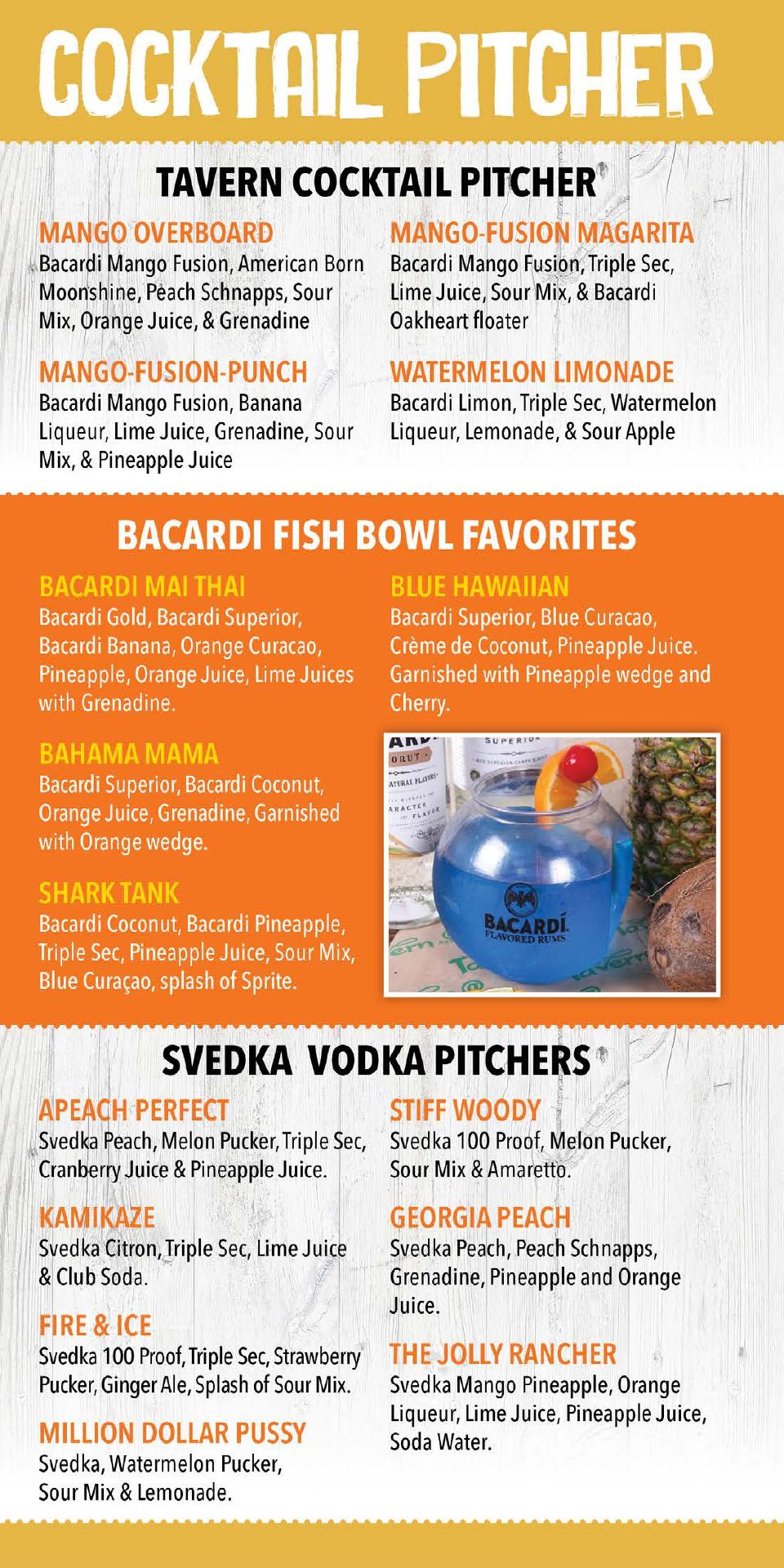 COCKTAIL PITCHER

TAVERN COCKTAIL PITCHER

MANGO OVERBOARD
Bacardi Mango Fusion, American Born Moonshine, Peach Schnapps, Sour Mix, Orange Juice, & Grenadine

MANGO-FUSION-PUNCH
Bacardi Mango Fusion, Banana Liqueur, Lime Juice, Grenadine, Sour Mix, & Pineapple Juice

MANGO-FUSION MAGARITA
Bacardi Mango Fusion, Triple Sec, Lime Juice, Sour Mix, & Bacardi Oakheart floater

WATERMELON LIMONADE
Bacardi Limon, Triple Sec, Watermelon Liqueur, Lemonade, & Sour Apple

BACARDI FISH BOWL FAVORITES

BACARDI MAI THAI
Bacardi Gold, Bacardi Superior, Bacardi Banana, Orange Curacao, Pineapple, Orange Juice, Lime Juices with Grenadine.

BAHAMA MAMA
Bacardi Superior, Bacardi Coconut, Orange Juice, Grenadine, Garnished with Orange wedge.

SHARK TANK
Bacardi Coconut, Bacardi Pineapple, Triple Sec, Pineapple Juice, Sour Mix, Blue Curaçao, splash of Sprite.

BLUE HAWAIIAN
Bacardi Superior, Blue Curacao, Crème de Coconut, Pineapple Juice. Garnished with Pineapple wedge and Cherry.

SUPERIOR
BACARDÍ
FLAVORED RUMS

SVEDKA VODKA PITCHERS

APEACH PERFECT
Svedka Peach, Melon Pucker, Triple Sec, Cranberry Juice & Pineapple Juice.

KAMIKAZE
Svedka Citron, Triple Sec, Lime Juice & Club Soda.

FIRE & ICE
Svedka 100 Proof, Triple Sec, Strawberry Pucker, Ginger Ale, Splash of Sour Mix.

MILLION DOLLAR PUSSY
Svedka, Watermelon Pucker, Sour Mix & Lemonade.

STIFF WOODY
Svedka 100 Proof, Melon Pucker, Sour Mix & Amaretto.

GEORGIA PEACH
Svedka Peach, Peach Schnapps, Grenadine, Pineapple and Orange Juice.

THE JOLLY RANCHER
Svedka Mango Pineapple, Orange Liqueur, Lime Juice, Pineapple Juice, Soda Water.